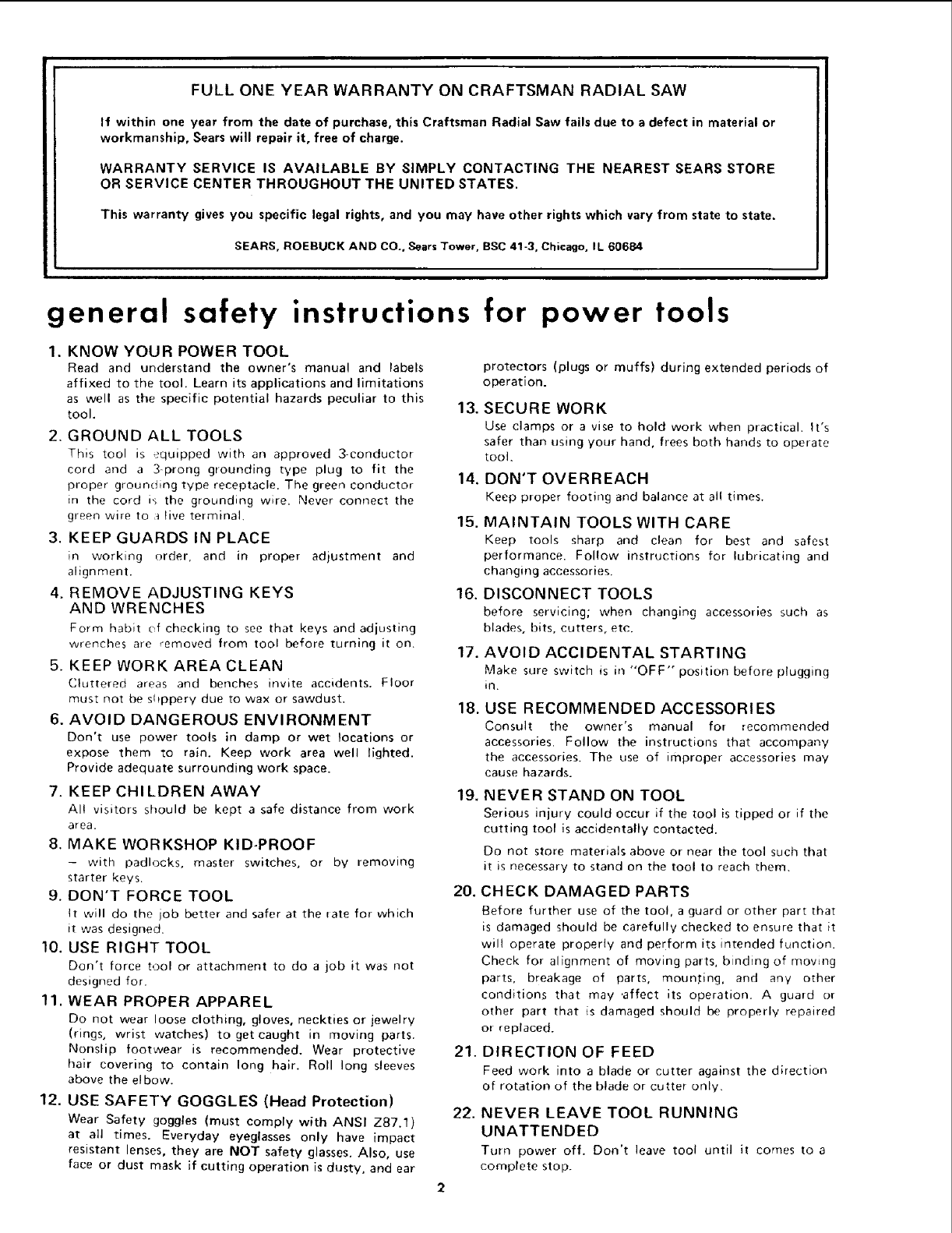 FULL ONE YEAR WARRANTY ON CRAFTSMAN RADIAL SAW

If within one year from the date of purchase, this Craftsman Radial Saw fails due to a defect in material or workmanship, Sears will repair it, free of charge.

WARRANTY SERVICE IS AVAILABLE BY SIMPLY CONTACTING THE NEAREST SEARS STORE OR SERVICE CENTER THROUGHOUT THE UNITED STATES.

This warranty gives you specific legal rights, and you may have other rights which vary from state to state.

SEARS, ROEBUCK AND CO., Sears Tower, BSC 41-3, Chicago, IL 60684

general safety instructions for power tools

1. KNOW YOUR POWER TOOL
Read and understand the owner's manual and labels affixed to the tool. Learn its applications and limitations as well as the specific potential hazards peculiar to this tool.

2. GROUND ALL TOOLS
This tool is equipped with an approved 3-conductor cord and a 3-prong grounding type plug to fit the proper grounding type receptacle. The green conductor in the cord is the grounding wire. Never connect the green wire to a live terminal.

3. KEEP GUARDS IN PLACE
in working order, and in proper adjustment and alignment.

4. REMOVE ADJUSTING KEYS AND WRENCHES
Form habit of checking to see that keys and adjusting wrenches are removed from tool before turning it on.

5. KEEP WORK AREA CLEAN
Cluttered areas and benches invite accidents. Floor must not be slippery due to wax or sawdust.

6. AVOID DANGEROUS ENVIRONMENT
Don't use power tools in damp or wet locations or expose them to rain. Keep work area well lighted. Provide adequate surrounding work space.

7. KEEP CHILDREN AWAY
All visitors should be kept a safe distance from work area.

8. MAKE WORKSHOP KID-PROOF
– with padlocks, master switches, or by removing starter keys.

9. DON'T FORCE TOOL
It will do the job better and safer at the rate for which it was designed.

10. USE RIGHT TOOL
Don't force tool or attachment to do a job it was not designed for.

11. WEAR PROPER APPAREL
Do not wear loose clothing, gloves, neckties or jewelry (rings, wrist watches) to get caught in moving parts. Nonslip footwear is recommended. Wear protective hair covering to contain long hair. Roll long sleeves above the elbow.

12. USE SAFETY GOGGLES (Head Protection)
Wear Safety goggles (must comply with ANSI Z87.1) at all times. Everyday eyeglasses only have impact resistant lenses, they are NOT safety glasses. Also, use face or dust mask if cutting operation is dusty, and ear protectors (plugs or muffs) during extended periods of operation.

13. SECURE WORK
Use clamps or a vise to hold work when practical. It's safer than using your hand, frees both hands to operate tool.

14. DON'T OVERREACH
Keep proper footing and balance at all times.

15. MAINTAIN TOOLS WITH CARE
Keep tools sharp and clean for best and safest performance. Follow instructions for lubricating and changing accessories.

16. DISCONNECT TOOLS
before servicing; when changing accessories such as blades, bits, cutters, etc.

17. AVOID ACCIDENTAL STARTING
Make sure switch is in "OFF" position before plugging in.

18. USE RECOMMENDED ACCESSORIES
Consult the owner's manual for recommended accessories. Follow the instructions that accompany the accessories. The use of improper accessories may cause hazards.

19. NEVER STAND ON TOOL
Serious injury could occur if the tool is tipped or if the cutting tool is accidentally contacted.

Do not store materials above or near the tool such that it is necessary to stand on the tool to reach them.

20. CHECK DAMAGED PARTS
Before further use of the tool, a guard or other part that is damaged should be carefully checked to ensure that it will operate properly and perform its intended function. Check for alignment of moving parts, binding of moving parts, breakage of parts, mounting, and any other conditions that may affect its operation. A guard or other part that is damaged should be properly repaired or replaced.

21. DIRECTION OF FEED
Feed work into a blade or cutter against the direction of rotation of the blade or cutter only.

22. NEVER LEAVE TOOL RUNNING UNATTENDED
Turn power off. Don't leave tool until it comes to a complete stop.

2